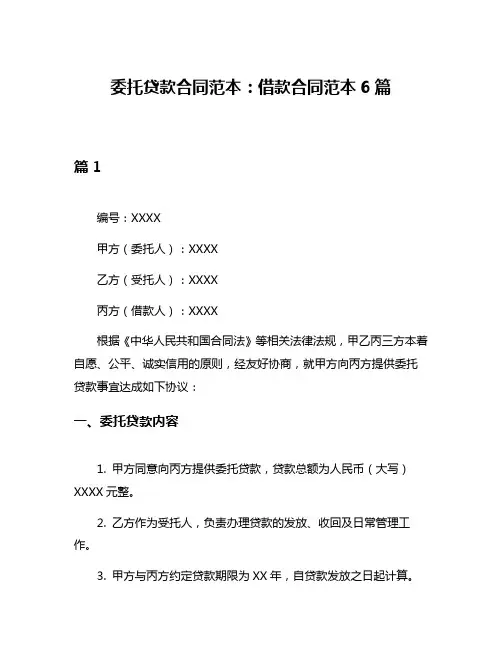 委托贷款合同范本：借款合同范本 6 篇

篇 1

编号：XXXX

甲方（委托人）：XXXX

乙方（受托人）：XXXX

丙方（借款人）：XXXX

根据《中华人民共和国合同法》等相关法律法规，甲乙丙三方本着自愿、公平、诚实信用的原则，经友好协商，就甲方向丙方提供委托贷款事宜达成如下协议：

一、委托贷款内容

1. 甲方同意向丙方提供委托贷款，贷款总额为人民币（大写）XXXX 元整。

2. 乙方作为受托人，负责办理贷款的发放、收回及日常管理工作。

3. 甲方与丙方约定贷款期限为 XX 年，自贷款发放之日起计算。